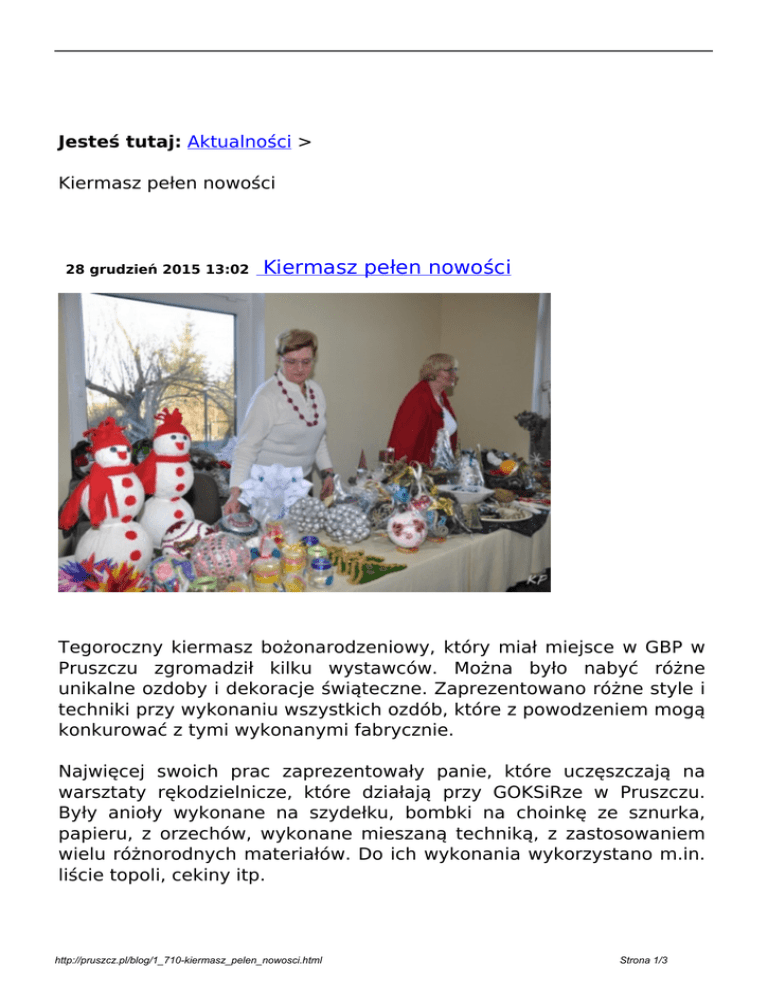 Jesteś tutaj: Aktualności >

Kiermasz pełen nowości

28 grudzień 2015 13:02 Kiermasz pełen nowości

KP

Tegoroczny kiermasz bożonarodzeniowy, który miał miejsce w GBP w Pruszczu zgromadził kilku wystawców. Można było nabyć różne unikalne ozdoby i dekoracje świąteczne. Zaprezentowano różne style i techniki przy wykonaniu wszystkich ozdób, które z powodzeniem mogą konkurować z tymi wykonanymi fabrycznie.

Najwięcej swoich prac zaprezentowały panie, które uczęszczają na warsztaty rękodzielnicze, które działają przy GOKSiRze w Pruszczu. Były anioły wykonane na szydełku, bombki na choinkę ze sznurka, papieru, z orzechów, wykonane mieszaną techniką, z zastosowaniem wielu różnorodnych materiałów. Do ich wykonania wykorzystano m.in. liście topoli, cekiny itp.

http://pruszcz.pl/blog/1_710-kiermasz_pelen_nowosci.html

Strona 1/3